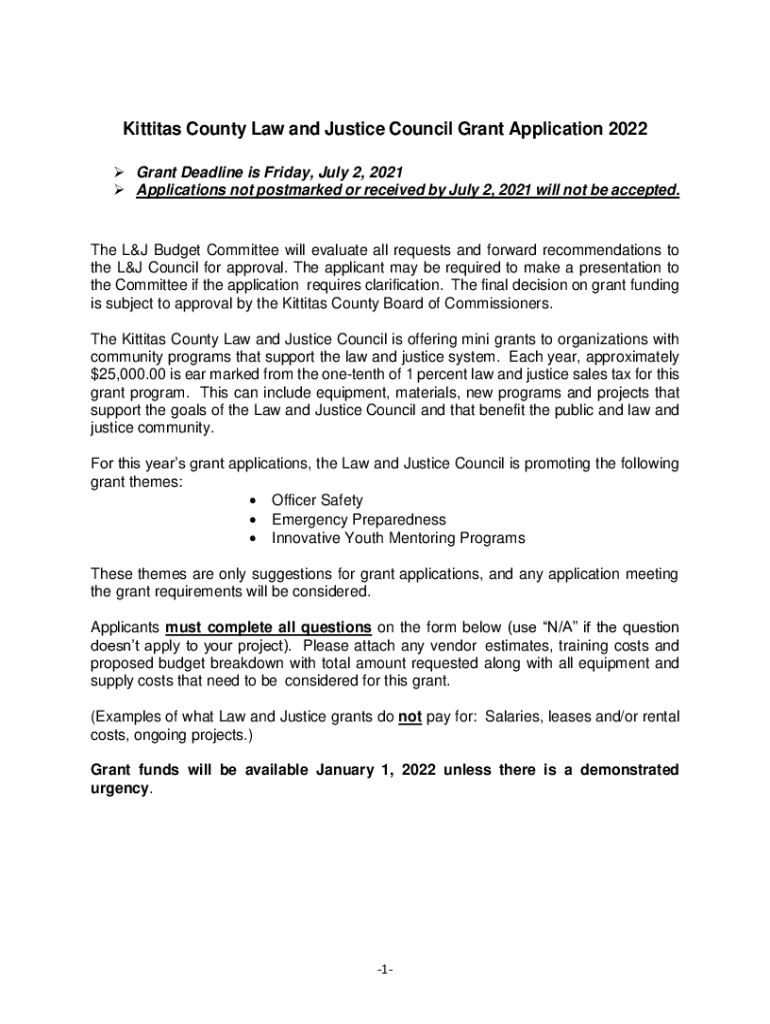 Kittitas County Law and Justice Council Grant Application 2022

➢ Grant Deadline is Friday, July 2, 2021
➢ Applications not postmarked or received by July 2, 2021 will not be accepted.

The L&J Budget Committee will evaluate all requests and forward recommendations to the L&J Council for approval. The applicant may be required to make a presentation to the Committee if the application requires clarification. The final decision on grant funding is subject to approval by the Kittitas County Board of Commissioners.

The Kittitas County Law and Justice Council is offering mini grants to organizations with community programs that support the law and justice system. Each year, approximately $25,000.00 is ear marked from the one-tenth of 1 percent law and justice sales tax for this grant program. This can include equipment, materials, new programs and projects that support the goals of the Law and Justice Council and that benefit the public and law and justice community.

For this year's grant applications, the Law and Justice Council is promoting the following grant themes:
• Officer Safety
• Emergency Preparedness
• Innovative Youth Mentoring Programs

These themes are only suggestions for grant applications, and any application meeting the grant requirements will be considered.

Applicants must complete all questions on the form below (use "N/A" if the question doesn't apply to your project). Please attach any vendor estimates, training costs and proposed budget breakdown with total amount requested along with all equipment and supply costs that need to be considered for this grant.

(Examples of what Law and Justice grants do not pay for: Salaries, leases and/or rental costs, ongoing projects.)

Grant funds will be available January 1, 2022 unless there is a demonstrated urgency.

-1-